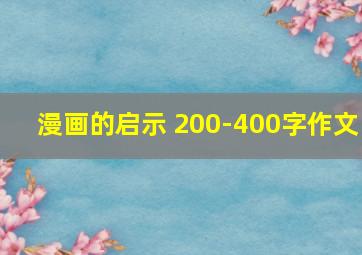 漫画的启示 200-400字作文